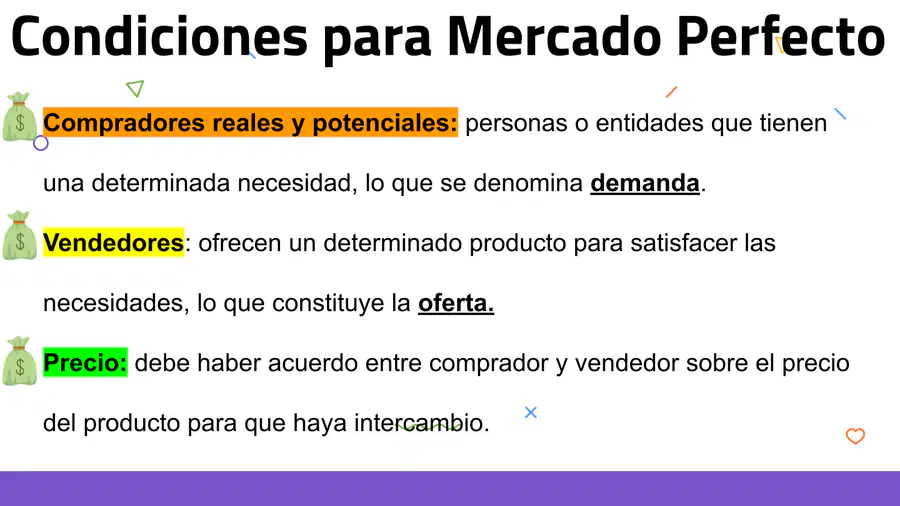 Condiciones para Mercado Perfecto

Compradores reales y potenciales: personas o entidades que tienen una determinada necesidad, lo que se denomina demanda.

Vendedores: ofrecen un determinado producto para satisfacer las necesidades, lo que constituye la oferta.

Precio: debe haber acuerdo entre comprador y vendedor sobre el precio del producto para que haya intercambio.